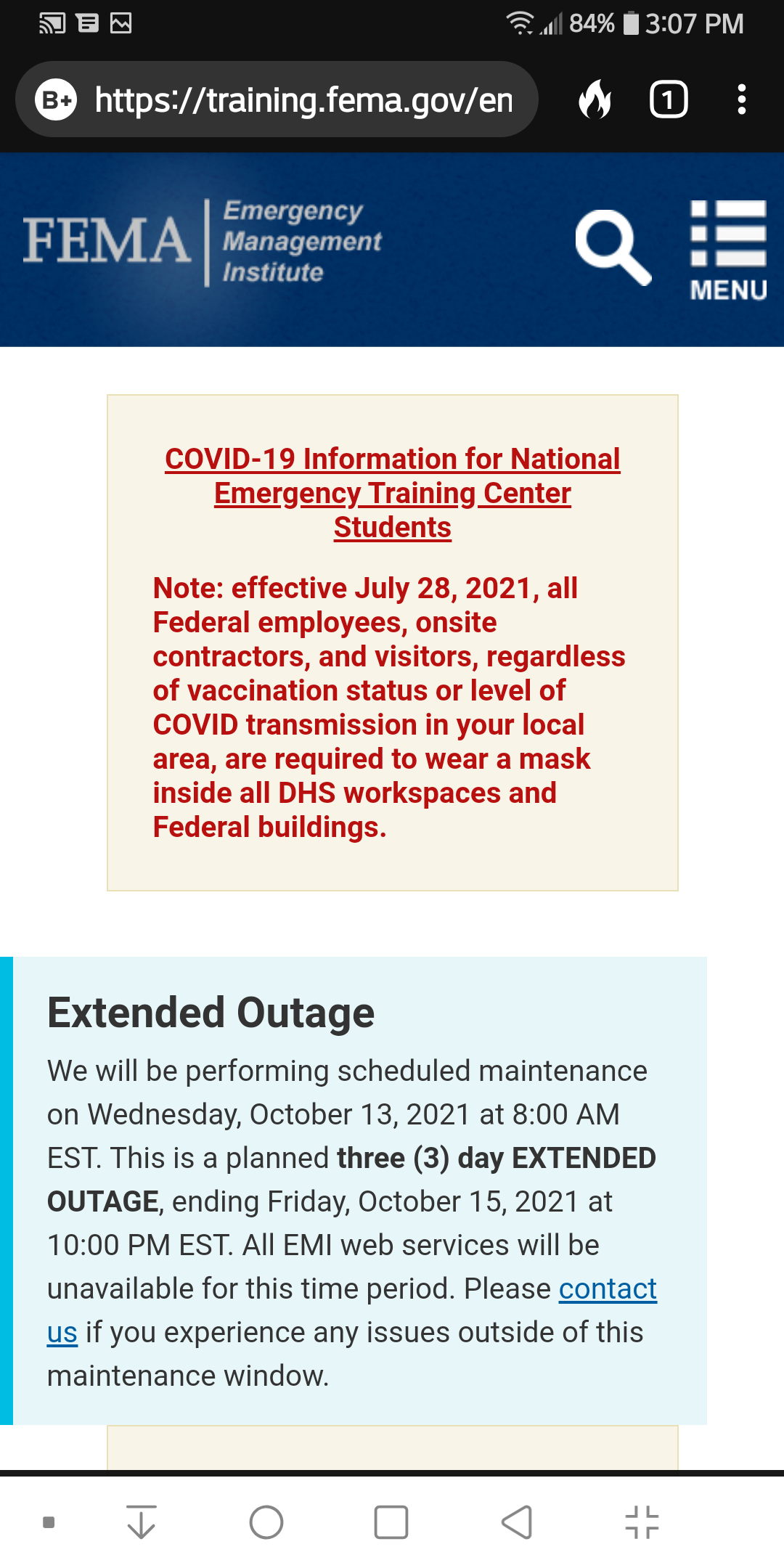 84% 3:07 PM

B+ https://training.fema.gov/en

1

FEMA Emergency Management Institute

MENU

COVID-19 Information for National Emergency Training Center Students

Note: effective July 28, 2021, all Federal employees, onsite contractors, and visitors, regardless of vaccination status or level of COVID transmission in your local area, are required to wear a mask inside all DHS workspaces and Federal buildings.

Extended Outage

We will be performing scheduled maintenance on Wednesday, October 13, 2021 at 8:00 AM EST. This is a planned three (3) day EXTENDED OUTAGE, ending Friday, October 15, 2021 at 10:00 PM EST. All EMI web services will be unavailable for this time period. Please contact us if you experience any issues outside of this maintenance window.